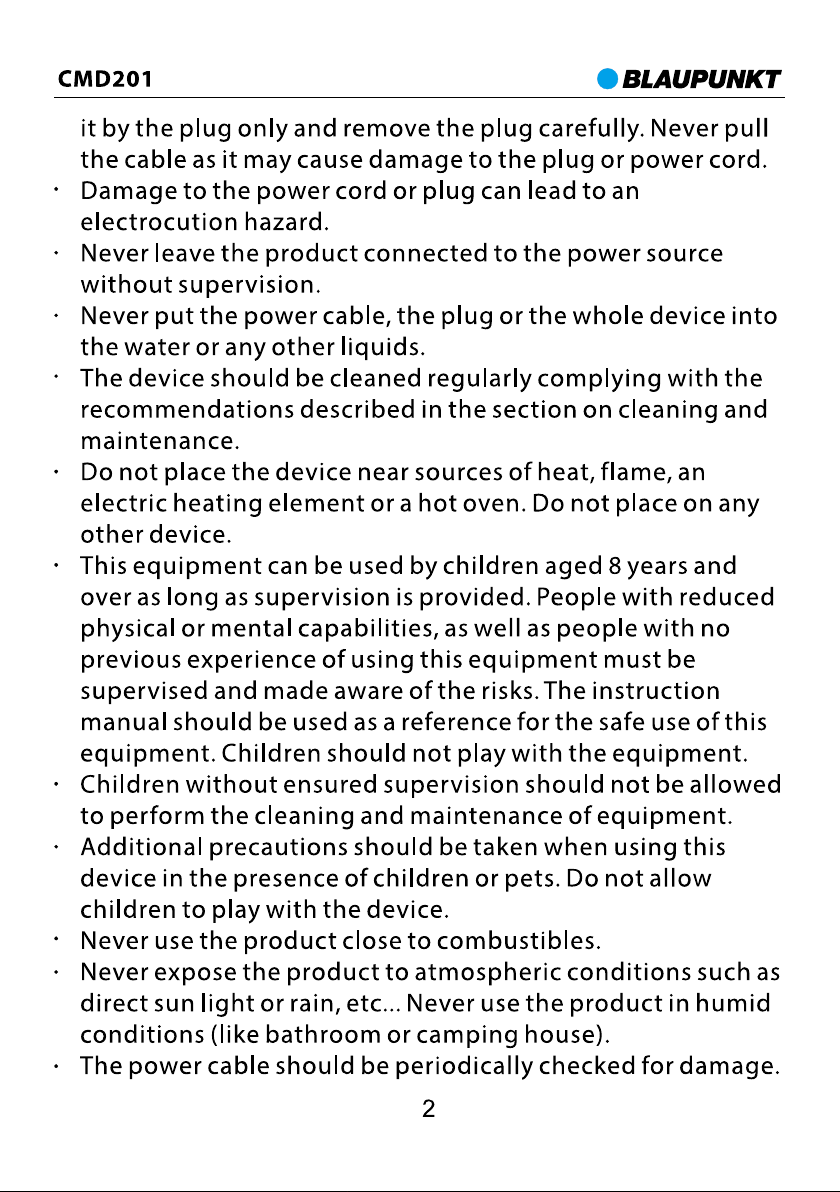 CMD201

BLAUPUNKT

it by the plug only and remove the plug carefully. Never pull the cable as it may cause damage to the plug or power cord.

• Damage to the power cord or plug can lead to an electrocution hazard.
• Never leave the product connected to the power source without supervision.
• Never put the power cable, the plug or the whole device into the water or any other liquids.
• The device should be cleaned regularly complying with the recommendations described in the section on cleaning and maintenance.
• Do not place the device near sources of heat, flame, an electric heating element or a hot oven. Do not place on any other device.
• This equipment can be used by children aged 8 years and over as long as supervision is provided. People with reduced physical or mental capabilities, as well as people with no previous experience of using this equipment must be supervised and made aware of the risks. The instruction manual should be used as a reference for the safe use of this equipment. Children should not play with the equipment.
• Children without ensured supervision should not be allowed to perform the cleaning and maintenance of equipment.
• Additional precautions should be taken when using this device in the presence of children or pets. Do not allow children to play with the device.
• Never use the product close to combustibles.
• Never expose the product to atmospheric conditions such as direct sun light or rain, etc... Never use the product in humid conditions (like bathroom or camping house).
• The power cable should be periodically checked for damage.

2